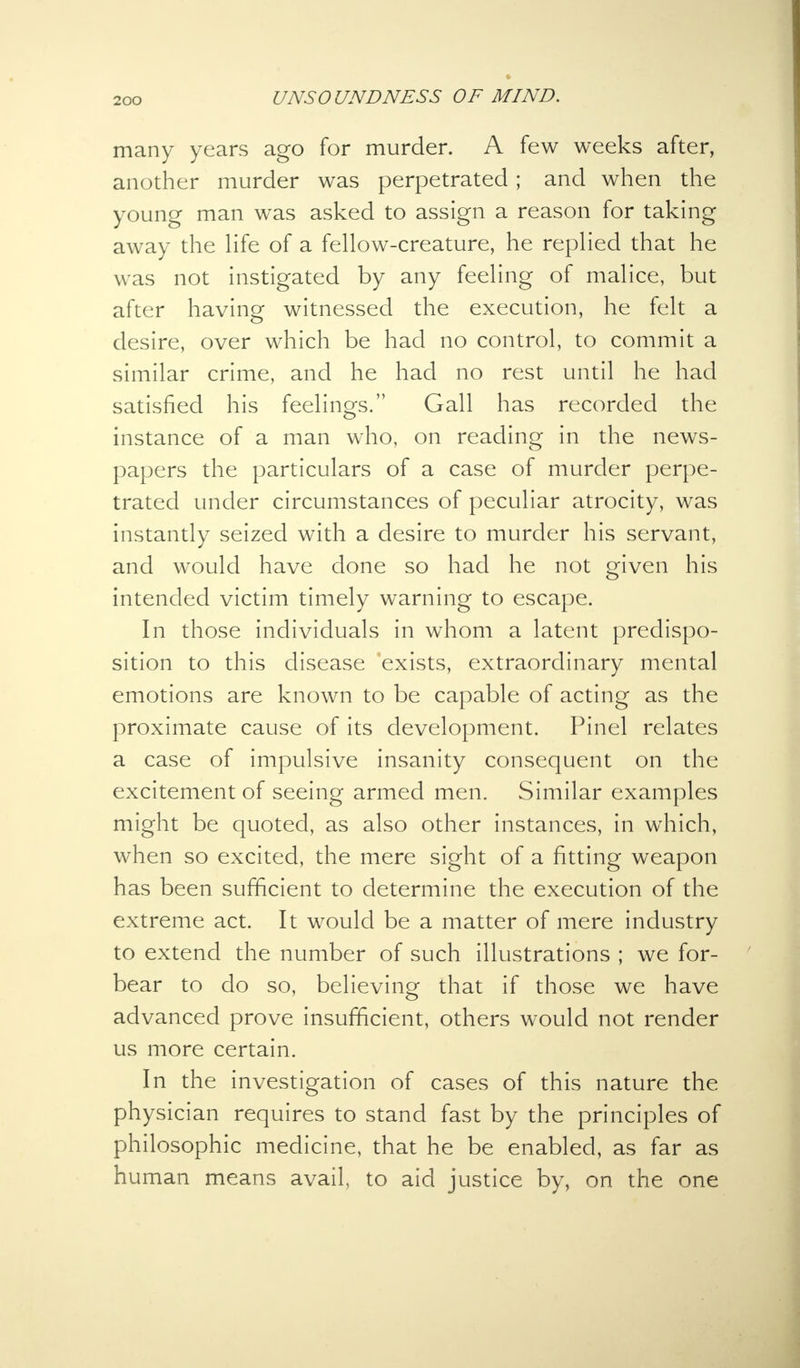 200 UNSOUNDNESS OF MIND.

many years ago for murder. A few weeks after, another murder was perpetrated ; and when the young man was asked to assign a reason for taking away the life of a fellow-creature, he replied that he was not instigated by any feeling of malice, but after having witnessed the execution, he felt a desire, over which be had no control, to commit a similar crime, and he had no rest until he had satisfied his feelings." Gall has recorded the instance of a man who, on reading in the newspapers the particulars of a case of murder perpetrated under circumstances of peculiar atrocity, was instantly seized with a desire to murder his servant, and would have done so had he not given his intended victim timely warning to escape.

In those individuals in whom a latent predisposition to this disease exists, extraordinary mental emotions are known to be capable of acting as the proximate cause of its development. Pinel relates a case of impulsive insanity consequent on the excitement of seeing armed men. Similar examples might be quoted, as also other instances, in which, when so excited, the mere sight of a fitting weapon has been sufficient to determine the execution of the extreme act. It would be a matter of mere industry to extend the number of such illustrations ; we forbear to do so, believing that if those we have advanced prove insufficient, others would not render us more certain.

In the investigation of cases of this nature the physician requires to stand fast by the principles of philosophic medicine, that he be enabled, as far as human means avail, to aid justice by, on the one